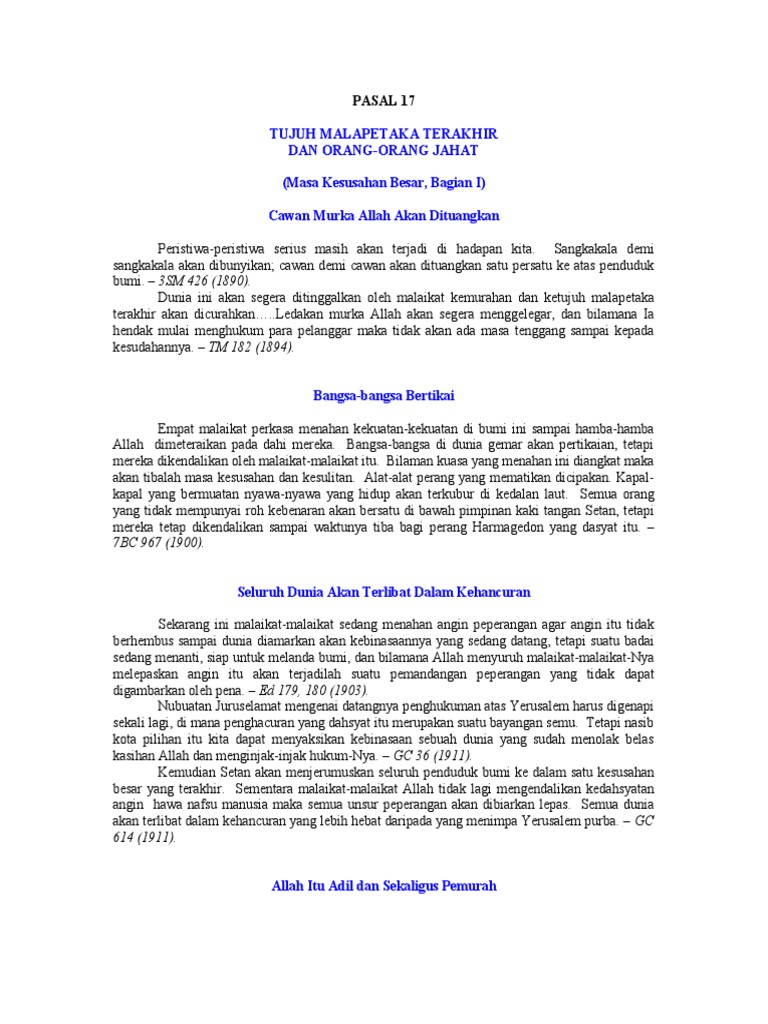 PASAL 17

TUJUH MALAPETAKA TERAKHIR
DAN ORANG-ORANG JAHAT

(Masa Kesusahan Besar, Bagian I)

Cawan Murka Allah Akan Dituangkan

Peristiwa-peristiwa serius masih akan terjadi di hadapan kita. Sangkakala demi sangkakala akan dibunyikan; cawan demi cawan akan dituangkan satu persatu ke atas penduduk bumi. – 3SM 426 (1890).

Dunia ini akan segera ditinggalkan oleh malaikat kemurahan dan ketujuh malapetaka terakhir akan dicurahkan…..Ledakan murka Allah akan segera menggelegar, dan bilamana Ia hendak mulai menghukum para pelanggar maka tidak akan ada masa tenggang sampai kepada kesudahannya. – TM 182 (1894).

Bangsa-bangsa Bertikai

Empat malaikat perkasa menahan kekuatan-kekuatan di bumi ini sampai hamba-hamba Allah dimeteraikan pada dahi mereka. Bangsa-bangsa di dunia gemar akan pertikaian, tetapi mereka dikendalikan oleh malaikat-malaikat itu. Bilaman kuasa yang menahan ini diangkat maka akan tibalah masa kesusahan dan kesulitan. Alat-alat perang yang mematikan dicipakan. Kapal-kapal yang bermuatan nyawa-nyawa yang hidup akan terkubur di kedalan laut. Semua orang yang tidak mempunyai roh kebenaran akan bersatu di bawah pimpinan kaki tangan Setan, tetapi mereka tetap dikendalikan sampai waktunya tiba bagi perang Harmagedon yang dasyat itu. – 7BC 967 (1900).

Seluruh Dunia Akan Terlibat Dalam Kehancuran

Sekarang ini malaikat-malaikat sedang menahan angin peperangan agar angin itu tidak berhembus sampai dunia diamarkan akan kebinasaannya yang sedang datang, tetapi suatu badai sedang menanti, siap untuk melanda bumi, dan bilamana Allah menyuruh malaikat-malaikat-Nya melepaskan angin itu akan terjadilah suatu pemandangan peperangan yang tidak dapat digambarkan oleh pena. – Ed 179, 180 (1903).

Nubuatan Juruselamat mengenai datangnya penghukuman atas Yerusalem harus digenapi sekali lagi, di mana penghacuran yang dahsyat itu merupakan suatu bayangan semu. Tetapi nasib kota pilihan itu kita dapat menyaksikan kebinasaan sebuah dunia yang sudah menolak belas kasihan Allah dan menginjak-injak hukum-Nya. – GC 36 (1911).

Kemudian Setan akan menjerumuskan seluruh penduduk bumi ke dalam satu kesusahan besar yang terakhir. Sementara malaikat-malaikat Allah tidak lagi mengendalikan kedahsyatan angin hawa nafsu manusia maka semua unsur peperangan akan dibiarkan lepas. Semua dunia akan terlibat dalam kehancuran yang lebih hebat daripada yang menimpa Yerusalem purba. – GC 614 (1911).

Allah Itu Adil dan Sekaligus Pemurah